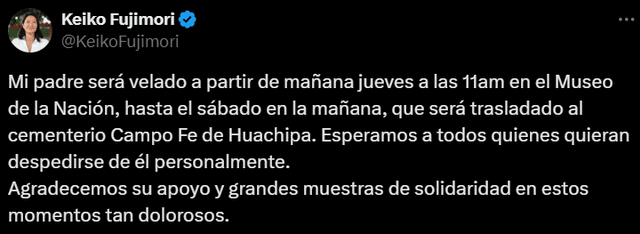 Keiko Fujimori
@KeikoFujimori

Mi padre será velado a partir de mañana jueves a las 11am en el Museo de la Nación, hasta el sábado en la mañana, que será trasladado al cementerio Campo Fe de Huachipa. Esperamos a todos quienes quieran despedirse de él personalmente.
Agradecemos su apoyo y grandes muestras de solidaridad en estos momentos tan dolorosos.